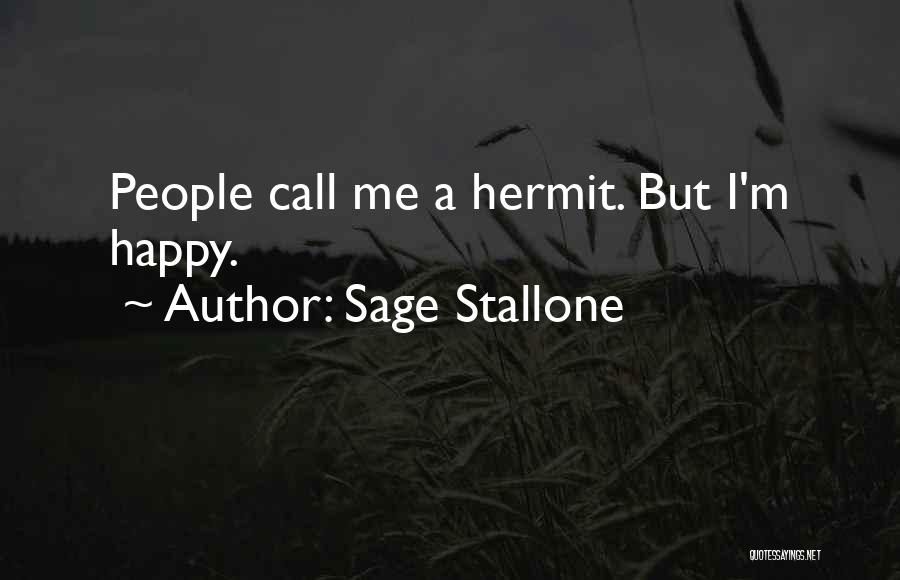 People call me a hermit. But I'm happy.

~ Author: Sage Stallone

QUOTESSAYINGS.NET